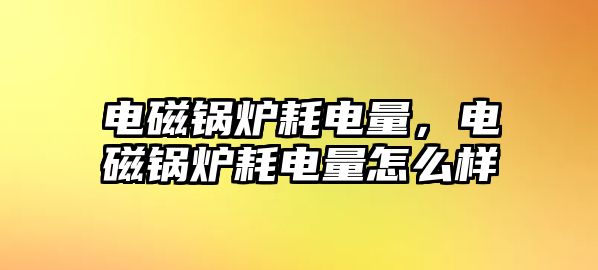 电磁锅炉耗电量，电磁锅炉耗电量怎么样